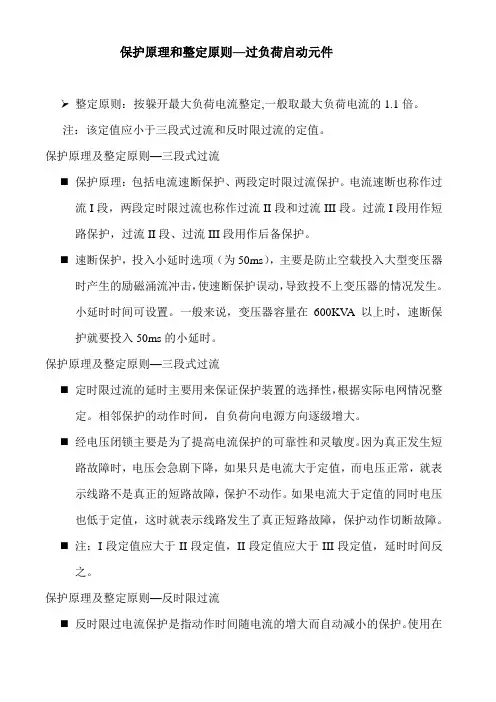 保护原理和整定原则—过负荷启动元件

➢ 整定原则：按躲开最大负荷电流整定,一般取最大负荷电流的 1.1 倍。

注：该定值应小于三段式过流和反时限过流的定值。

保护原理及整定原则—三段式过流

■ 保护原理：包括电流速断保护、两段定时限过流保护。电流速断也称作过流 I 段，两段定时限过流也称作过流 II 段和过流 III 段。过流 I 段用作短路保护，过流 II 段、过流 III 段用作后备保护。

■ 速断保护，投入小延时选项（为 50ms），主要是防止空载投入大型变压器时产生的励磁涌流冲击,使速断保护误动,导致投不上变压器的情况发生。小延时时间可设置。一般来说，变压器容量在 600KVA 以上时，速断保护就要投入 50ms 的小延时。

保护原理及整定原则—三段式过流

■ 定时限过流的延时主要用来保证保护装置的选择性,根据实际电网情况整定。相邻保护的动作时间，自负荷向电源方向逐级增大。

■ 经电压闭锁主要是为了提高电流保护的可靠性和灵敏度。因为真正发生短路故障时，电压会急剧下降，如果只是电流大于定值，而电压正常，就表示线路不是真正的短路故障，保护不动作。如果电流大于定值的同时电压也低于定值，这时就表示线路发生了真正短路故障，保护动作切断故障。

■ 注：I 段定值应大于 II 段定值，II 段定值应大于 III 段定值，延时时间反之。

保护原理及整定原则—反时限过流

■ 反时限过电流保护是指动作时间随电流的增大而自动减小的保护。使用在